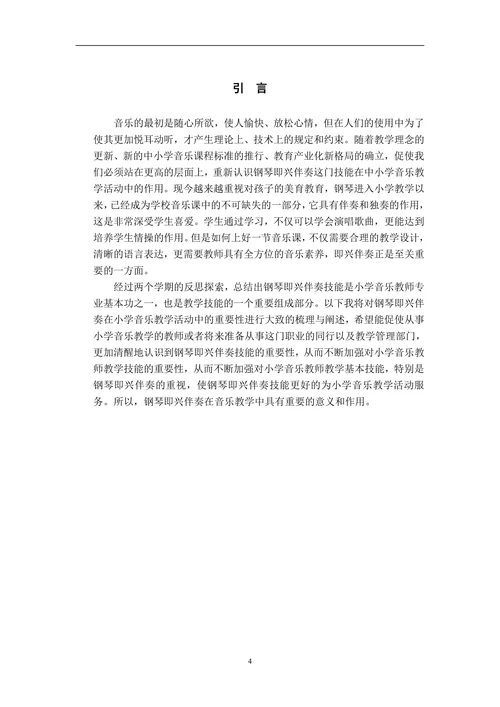 引 言

音乐的最初是随心所欲，使人愉快、放松心情，但在人们的使用中为了使其更加悦耳动听，才产生理论上、技术上的规定和约束。随着教学理念的更新、新的中小学音乐课程标准的推行、教育产业化新格局的确立，促使我们必须站在更高的层面上，重新认识钢琴即兴伴奏这门技能在中小学音乐教学活动中的作用。现今越来越重视对孩子的美育教育，钢琴进入小学教学以来，已经成为学校音乐课中的不可缺失的一部分，它具有伴奏和独奏的作用，这是非常深受学生喜爱。学生通过学习，不仅可以学会演唱歌曲，更能达到培养学生情操的作用。但是如何上好一节音乐课，不仅需要合理的教学设计，清晰的语言表达，更需要教师具有全方位的音乐素养，即兴伴奏正是至关重要的一方面。

经过两个学期的反思探索，总结出钢琴即兴伴奏技能是小学音乐教师专业基本功之一，也是教学技能的一个重要组成部分。以下我将对钢琴即兴伴奏在小学音乐教学活动中的重要性进行大致的梳理与阐述，希望能促使从事小学音乐教学的教师或者将来准备从事这门职业的同行以及教学管理部门，更加清醒地认识到钢琴即兴伴奏技能的重要性，从而不断加强对小学音乐教师教学技能的重要性，从而不断加强对小学音乐教师教学基本技能，特别是钢琴即兴伴奏的重视，使钢琴即兴伴奏技能更好的为小学音乐教学活动服务。所以，钢琴即兴伴奏在音乐教学中具有重要的意义和作用。

4